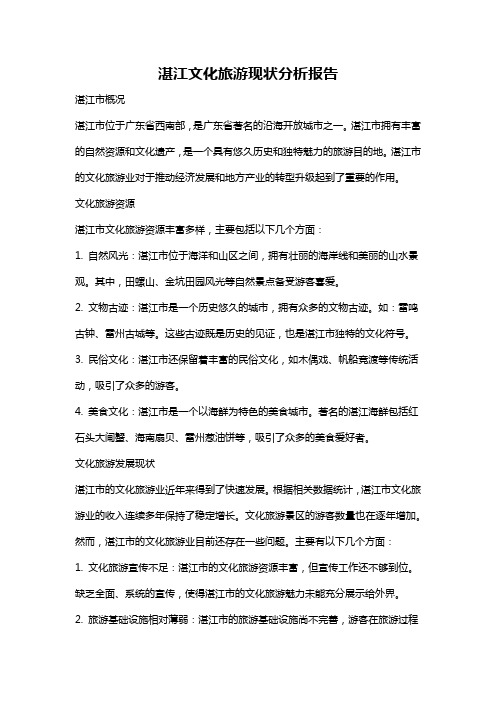 湛江文化旅游现状分析报告

湛江市概况

湛江市位于广东省西南部，是广东省著名的沿海开放城市之一。湛江市拥有丰富的自然资源和文化遗产，是一个具有悠久历史和独特魅力的旅游目的地。湛江市的文化旅游业对于推动经济发展和地方产业的转型升级起到了重要的作用。

文化旅游资源

湛江市文化旅游资源丰富多样，主要包括以下几个方面：

1. 自然风光：湛江市位于海洋和山区之间，拥有壮丽的海岸线和美丽的山水景观。其中，田螺山、金坑田园风光等自然景点备受游客喜爱。

2. 文物古迹：湛江市是一个历史悠久的城市，拥有众多的文物古迹。如：雷鸣古钟、雷州古城等。这些古迹既是历史的见证，也是湛江市独特的文化符号。

3. 民俗文化：湛江市还保留着丰富的民俗文化，如木偶戏、帆船竞渡等传统活动，吸引了众多的游客。

4. 美食文化：湛江市是一个以海鲜为特色的美食城市。著名的湛江海鲜包括红石头大闸蟹、海南扇贝、雷州葱油饼等，吸引了众多的美食爱好者。

文化旅游发展现状

湛江市的文化旅游业近年来得到了快速发展。根据相关数据统计，湛江市文化旅游业的收入连续多年保持了稳定增长。文化旅游景区的游客数量也在逐年增加。然而，湛江市的文化旅游业目前还存在一些问题。主要有以下几个方面：

1. 文化旅游宣传不足：湛江市的文化旅游资源丰富，但宣传工作还不够到位。缺乏全面、系统的宣传，使得湛江市的文化旅游魅力未能充分展示给外界。

2. 旅游基础设施相对薄弱：湛江市的旅游基础设施尚不完善，游客在旅游过程